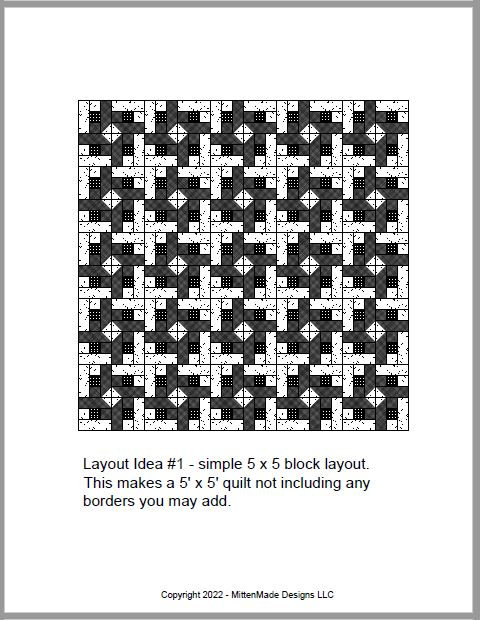 Layout Idea #1 - simple 5 x 5 block layout. This makes a 5' x 5' quilt not including any borders you may add.

Copyright 2022 - MittenMade Designs LLC